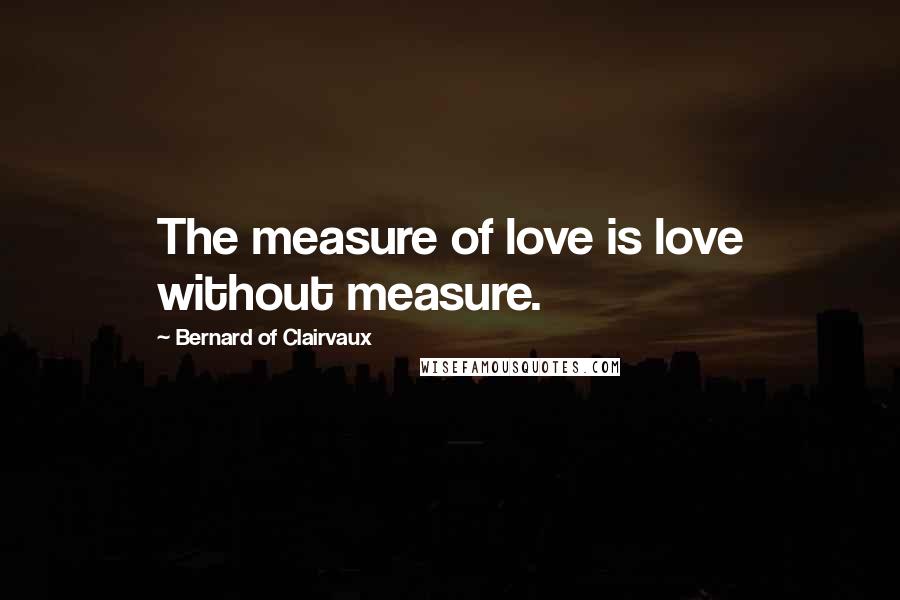 The measure of love is love without measure.

~ Bernard of Clairvaux

WISEFAMOUSQUOTES.COM